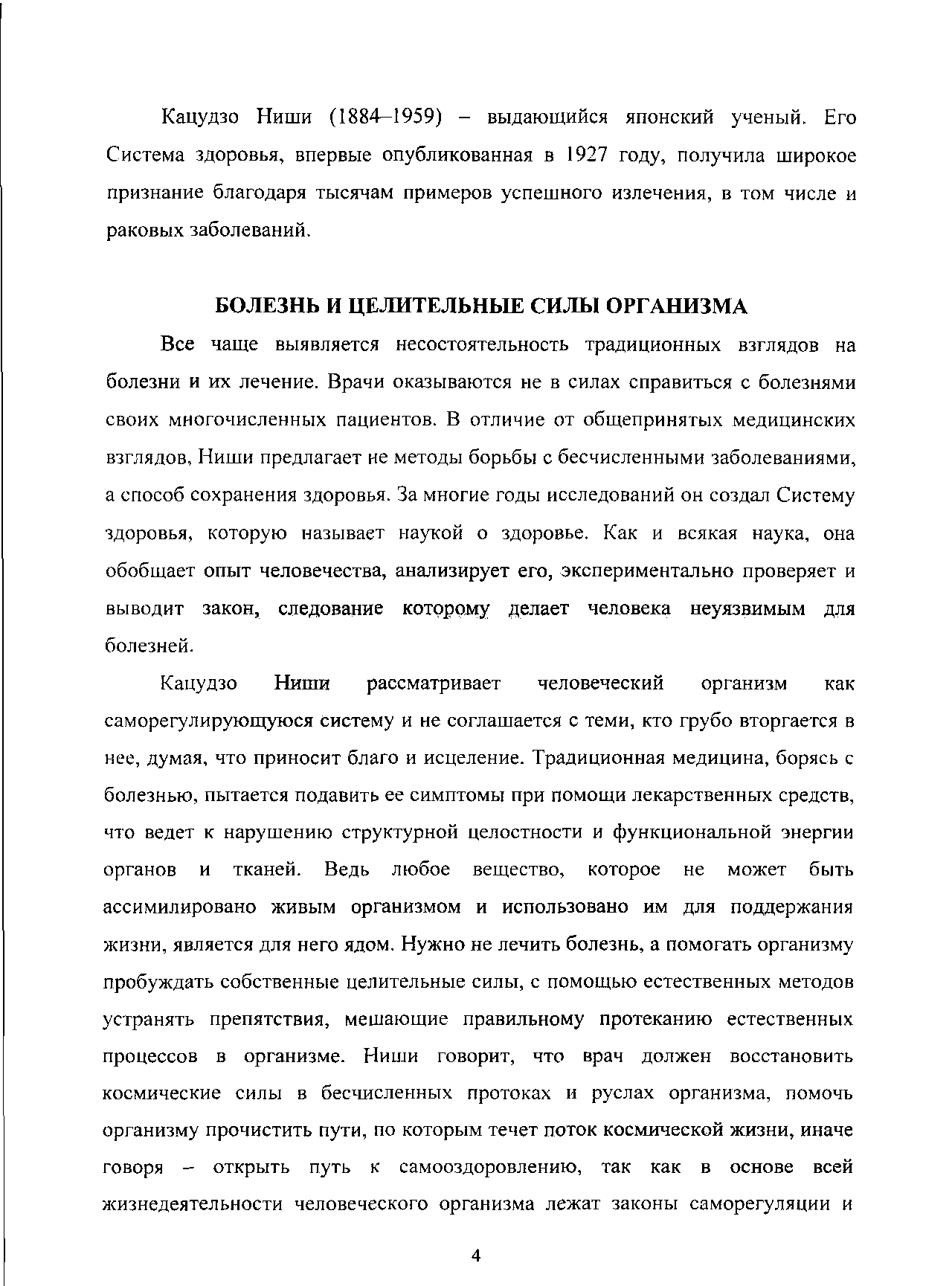 Кацудзо Ниши (1884–1959) – выдающийся японский ученый. Его Система здоровья, впервые опубликованная в 1927 году, получила широкое признание благодаря тысячам примеров успешного излечения, в том числе и раковых заболеваний.

БОЛЕЗНЬ И ЦЕЛИТЕЛЬНЫЕ СИЛЫ ОРГАНИЗМА

Все чаще выявляется несостоятельность традиционных взглядов на болезни и их лечение. Врачи оказываются не в силах справиться с болезнями своих многочисленных пациентов. В отличие от общепринятых медицинских взглядов, Ниши предлагает не методы борьбы с бесчисленными заболеваниями, а способ сохранения здоровья. За многие годы исследований он создал Систему здоровья, которую называет наукой о здоровье. Как и всякая наука, она обобщает опыт человечества, анализирует его, экспериментально проверяет и выводит закон, следование которому делает человека неуязвимым для болезней.

Кацудзо Ниши рассматривает человеческий организм как саморегулирующуюся систему и не соглашается с теми, кто грубо вторгается в нее, думая, что приносит благо и исцеление. Традиционная медицина, борясь с болезнью, пытается подавить ее симптомы при помощи лекарственных средств, что ведет к нарушению структурной целостности и функциональной энергии органов и тканей. Ведь любое вещество, которое не может быть ассимилировано живым организмом и использовано им для поддержания жизни, является для него ядом. Нужно не лечить болезнь, а помогать организму пробуждать собственные целительные силы, с помощью естественных методов устранять препятствия, мешающие правильному протеканию естественных процессов в организме. Ниши говорит, что врач должен восстановить космические силы в бесчисленных протоках и руслах организма, помочь организму прочистить пути, по которым течет поток космической жизни, иначе говоря – открыть путь к самооздоровлению, так как в основе всей жизнедеятельности человеческого организма лежат законы саморегуляции и

4